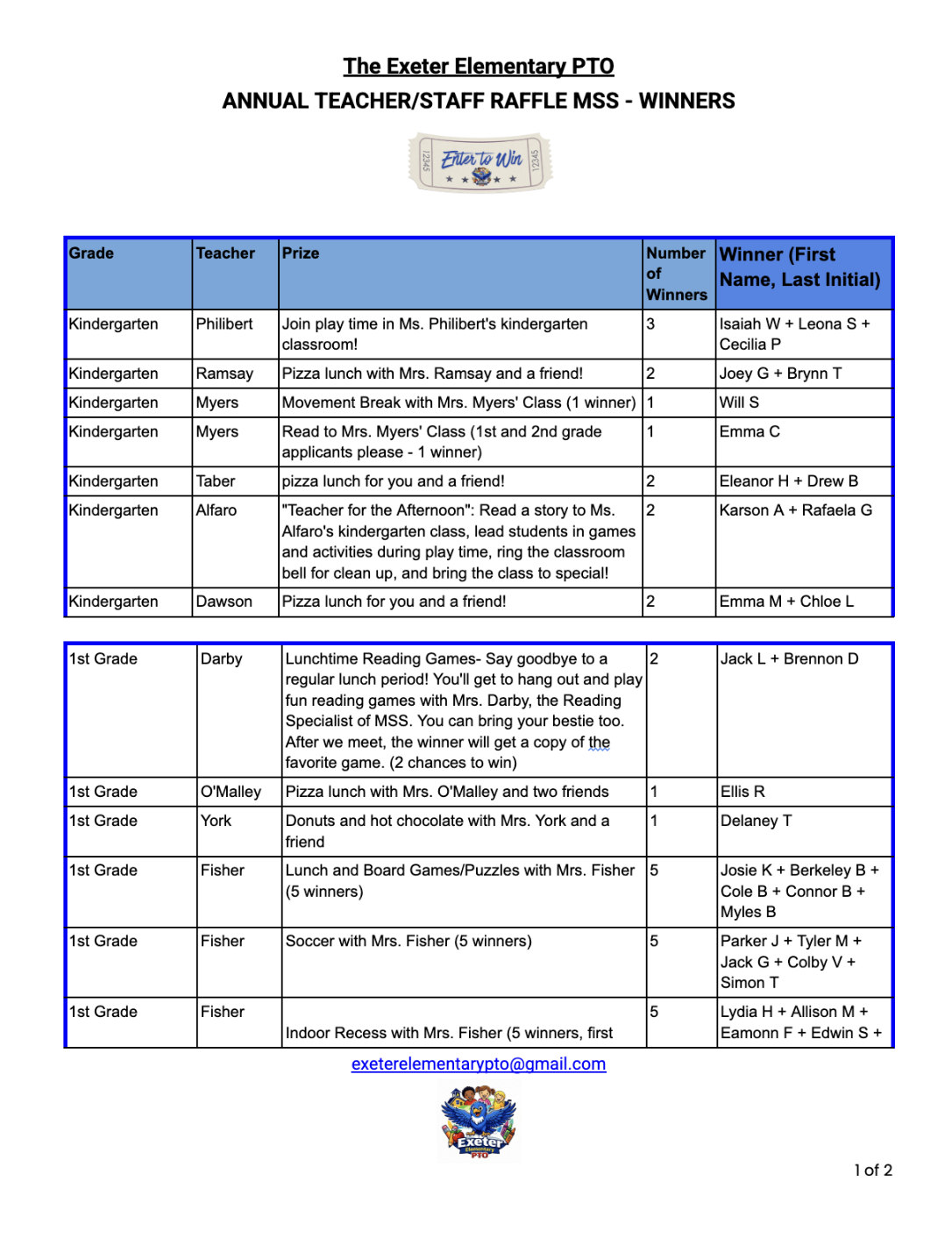 The Exeter Elementary PTO
ANNUAL TEACHER/STAFF RAFFLE MSS - WINNERS

12345 Enter to Win 12345

| Grade | Teacher | Prize | Number of Winners | Winner (First Name, Last Initial) |
|---|---|---|---|---|
| Kindergarten | Philibert | Join play time in Ms. Philibert's kindergarten classroom! | 3 | Isaiah W + Leona S + Cecilia P |
| Kindergarten | Ramsay | Pizza lunch with Mrs. Ramsay and a friend! | 2 | Joey G + Brynn T |
| Kindergarten | Myers | Movement Break with Mrs. Myers' Class (1 winner) | 1 | Will S |
| Kindergarten | Myers | Read to Mrs. Myers' Class (1st and 2nd grade applicants please - 1 winner) | 1 | Emma C |
| Kindergarten | Taber | pizza lunch for you and a friend! | 2 | Eleanor H + Drew B |
| Kindergarten | Alfaro | "Teacher for the Afternoon": Read a story to Ms. Alfaro's kindergarten class, lead students in games and activities during play time, ring the classroom bell for clean up, and bring the class to special! | 2 | Karson A + Rafaela G |
| Kindergarten | Dawson | Pizza lunch for you and a friend! | 2 | Emma M + Chloe L |

| | | | | |
|---|---|---|---|---|
| 1st Grade | Darby | Lunchtime Reading Games- Say goodbye to a regular lunch period! You'll get to hang out and play fun reading games with Mrs. Darby, the Reading Specialist of MSS. You can bring your bestie too. After we meet, the winner will get a copy of the favorite game. (2 chances to win) | 2 | Jack L + Brennon D |
| 1st Grade | O'Malley | Pizza lunch with Mrs. O'Malley and two friends | 1 | Ellis R |
| 1st Grade | York | Donuts and hot chocolate with Mrs. York and a friend | 1 | Delaney T |
| 1st Grade | Fisher | Lunch and Board Games/Puzzles with Mrs. Fisher (5 winners) | 5 | Josie K + Berkeley B + Cole B + Connor B + Myles B |
| 1st Grade | Fisher | Soccer with Mrs. Fisher (5 winners) | 5 | Parker J + Tyler M + Jack G + Colby V + Simon T |
| 1st Grade | Fisher | Indoor Recess with Mrs. Fisher (5 winners, first | 5 | Lydia H + Allison M + Eamonn F + Edwin S + |

exeterelementarypto@gmail.com

Exeter Elementary PTO

1 of 2